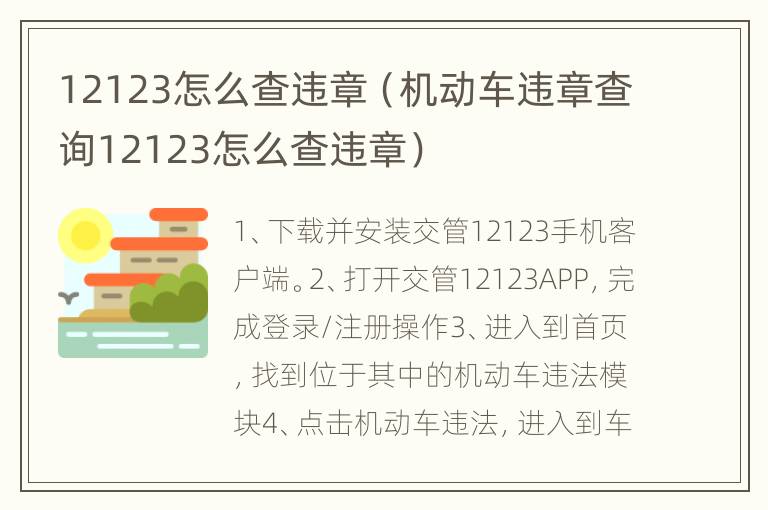 12123怎么查违章（机动车违章查询12123怎么查违章）

1、下载并安装交管12123手机客户端。2、打开交管12123APP，完成登录/注册操作3、进入到首页，找到位于其中的机动车违法模块4、点击机动车违法，进入到车